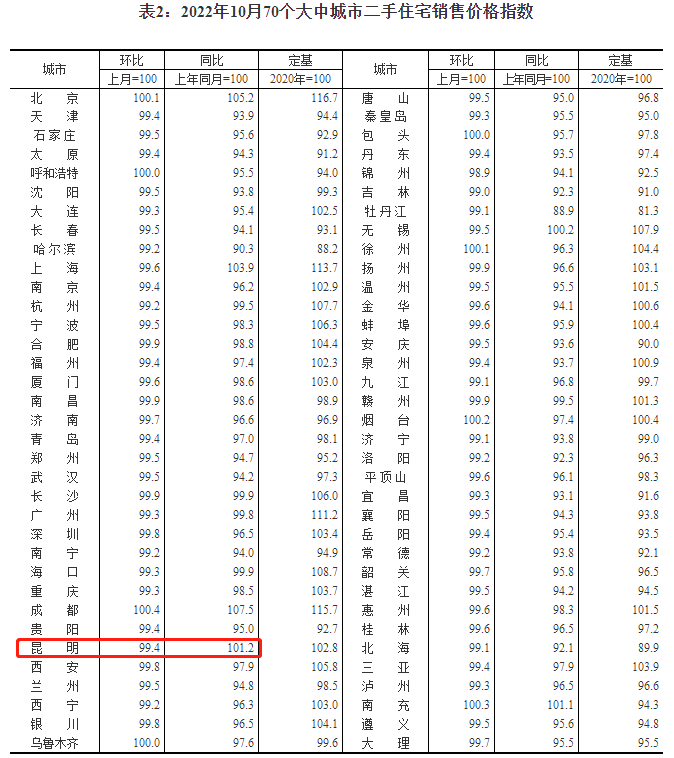 表2：2022年10月70个大中城市二手住宅销售价格指数

| 城市 | 环比 | 同比 | 定基 | 城市 | 环比 | 同比 | 定基 |
|---|---|---|---|---|---|---|---|
| | 上月=100 | 上年同月=100 | 2020年=100 | | 上月=100 | 上年同月=100 | 2020年=100 |
| 北京 | 100.1 | 105.2 | 116.7 | 唐山 | 99.5 | 95.0 | 96.8 |
| 天津 | 99.4 | 93.9 | 94.4 | 秦皇岛 | 99.3 | 95.5 | 95.0 |
| 石家庄 | 99.5 | 95.6 | 92.9 | 包头 | 100.0 | 95.7 | 97.8 |
| 太原 | 99.4 | 94.3 | 91.2 | 丹东 | 99.4 | 93.5 | 97.4 |
| 呼和浩特 | 100.0 | 95.5 | 94.0 | 锦州 | 98.9 | 94.1 | 92.5 |
| 沈阳 | 99.5 | 93.8 | 99.3 | 吉林 | 99.0 | 92.3 | 91.0 |
| 大连 | 99.3 | 95.4 | 102.5 | 牡丹江 | 99.1 | 88.9 | 81.3 |
| 长春 | 99.5 | 94.1 | 93.1 | 无锡 | 99.5 | 100.2 | 107.9 |
| 哈尔滨 | 99.2 | 90.3 | 88.2 | 徐州 | 100.1 | 96.3 | 104.4 |
| 上海 | 99.6 | 103.9 | 113.7 | 扬州 | 99.9 | 96.6 | 103.1 |
| 南京 | 99.4 | 96.2 | 102.9 | 温州 | 99.5 | 95.5 | 101.5 |
| 杭州 | 99.2 | 99.5 | 107.7 | 金华 | 99.6 | 94.1 | 100.6 |
| 宁波 | 99.5 | 98.3 | 106.3 | 蚌埠 | 99.6 | 95.9 | 100.4 |
| 合肥 | 99.9 | 98.8 | 104.4 | 安庆 | 99.5 | 93.6 | 90.0 |
| 福州 | 99.4 | 97.4 | 102.3 | 泉州 | 99.4 | 93.7 | 100.9 |
| 厦门 | 99.6 | 98.6 | 103.0 | 九江 | 99.1 | 96.8 | 99.7 |
| 南昌 | 99.9 | 98.6 | 98.9 | 赣州 | 99.9 | 99.5 | 101.3 |
| 济南 | 99.7 | 96.6 | 96.9 | 烟台 | 100.2 | 97.4 | 100.4 |
| 青岛 | 99.4 | 97.0 | 98.1 | 济宁 | 99.1 | 93.8 | 99.0 |
| 郑州 | 99.5 | 94.7 | 95.2 | 洛阳 | 99.2 | 92.3 | 96.3 |
| 武汉 | 99.5 | 94.2 | 97.3 | 平顶山 | 99.6 | 96.1 | 98.3 |
| 长沙 | 99.9 | 99.9 | 106.0 | 宜昌 | 99.3 | 93.1 | 91.6 |
| 广州 | 99.3 | 99.8 | 111.2 | 襄阳 | 99.5 | 94.3 | 93.8 |
| 深圳 | 99.8 | 96.5 | 103.4 | 岳阳 | 99.4 | 95.4 | 93.5 |
| 南宁 | 99.2 | 94.0 | 94.9 | 常德 | 99.2 | 93.8 | 92.1 |
| 海口 | 99.3 | 99.9 | 108.7 | 韶关 | 99.7 | 95.8 | 96.5 |
| 重庆 | 99.3 | 98.5 | 103.7 | 湛江 | 99.5 | 94.2 | 94.5 |
| 成都 | 100.4 | 107.5 | 115.7 | 惠州 | 99.6 | 98.3 | 101.5 |
| 贵阳 | 99.4 | 95.0 | 92.7 | 桂林 | 99.6 | 96.5 | 97.2 |
| 昆明 | 99.4 | 101.2 | 102.8 | 北海 | 99.1 | 92.1 | 89.9 |
| 西安 | 99.8 | 97.9 | 105.8 | 三亚 | 99.4 | 97.9 | 103.9 |
| 兰州 | 99.5 | 94.8 | 98.5 | 泸州 | 99.3 | 96.5 | 96.6 |
| 西宁 | 99.2 | 96.3 | 103.0 | 南充 | 100.3 | 101.1 | 94.3 |
| 银川 | 99.8 | 96.5 | 104.1 | 遵义 | 99.5 | 95.6 | 94.8 |
| 乌鲁木齐 | 100.0 | 97.6 | 99.6 | 大理 | 99.7 | 95.5 | 95.5 |